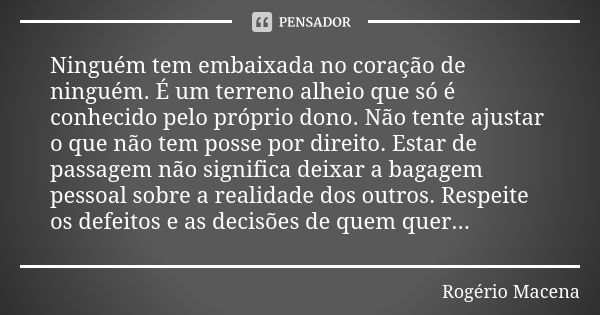 PENSADOR

Ninguém tem embaixada no coração de ninguém. É um terreno alheio que só é conhecido pelo próprio dono. Não tente ajustar o que não tem posse por direito. Estar de passagem não significa deixar a bagagem pessoal sobre a realidade dos outros. Respeite os defeitos e as decisões de quem quer...

Rogério Macena